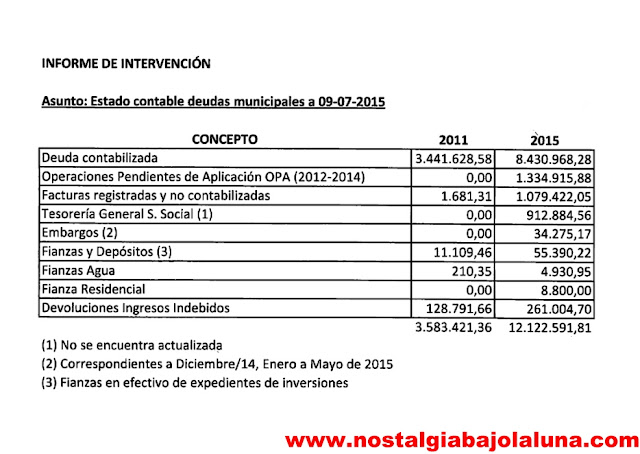 INFORME DE INTERVENCIÓN

Asunto: Estado contable deudas municipales a 09-07-2015

| CONCEPTO | 2011 | 2015 |
|---|---|---|
| Deuda contabilizada | 3.441.628,58 | 8.430.968,28 |
| Operaciones Pendientes de Aplicación OPA (2012-2014) | 0,00 | 1.334.915,88 |
| Facturas registradas y no contabilizadas | 1.681,31 | 1.079.422,05 |
| Tesorería General S. Social (1) | 0,00 | 912.884,56 |
| Embargos (2) | 0,00 | 34.275,17 |
| Fianzas y Depósitos (3) | 11.109,46 | 55.390,22 |
| Fianzas Agua | 210,35 | 4.930,95 |
| Fianza Residencial | 0,00 | 8.800,00 |
| Devoluciones Ingresos Indebidos | 128.791,66 | 261.004,70 |
| | 3.583.421,36 | 12.122.591,81 |

(1) No se encuentra actualizada

(2) Correspondientes a Diciembre/14, Enero a Mayo de 2015

(3) Fianzas en efectivo de expedientes de inversiones

www.nostalgiabajolaluna.com